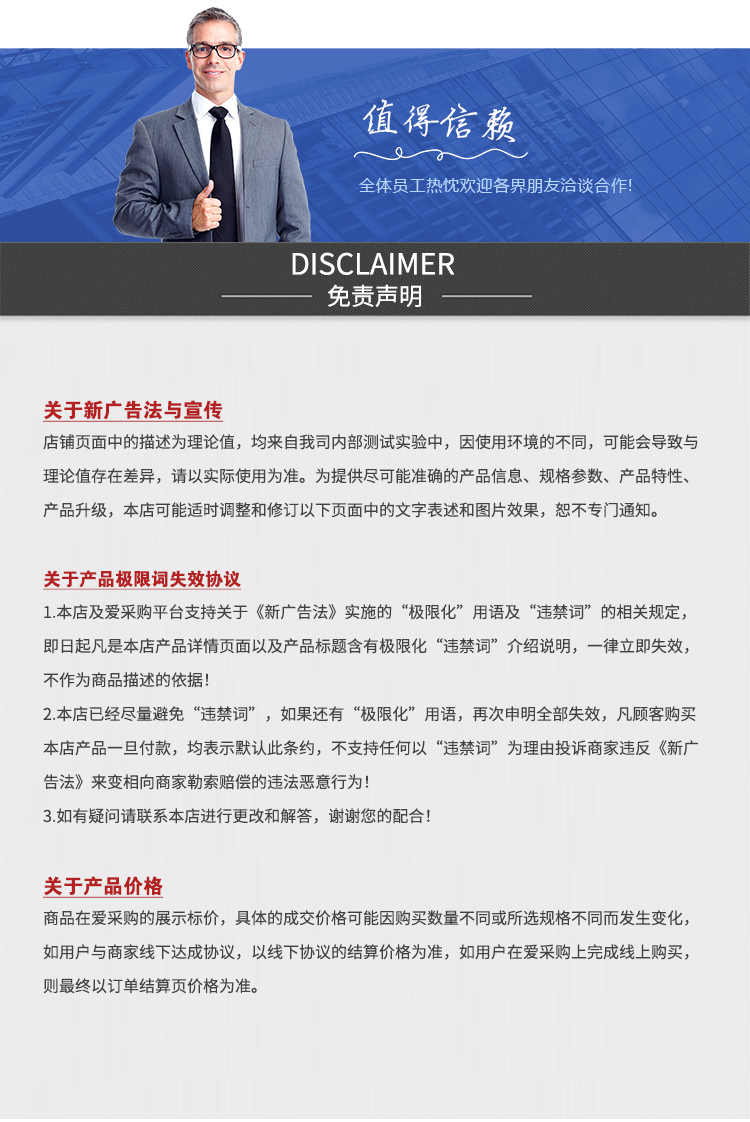 值得信赖

全体员工热忱欢迎各界朋友洽谈合作!

DISCLAIMER

免责声明

关于新广告法与宣传

店铺页面中的描述为理论值，均来自我司内部测试实验中，因使用环境的不同，可能会导致与理论值存在差异，请以实际使用为准。为提供尽可能准确的产品信息、规格参数、产品特性、产品升级，本店可能适时调整和修订以下页面中的文字表述和图片效果，恕不专门通知。

关于产品极限词失效协议

1.本店及爱采购平台支持关于《新广告法》实施的“极限化”用语及“违禁词”的相关规定，即日起凡是本店产品详情页面以及产品标题含有极限化“违禁词”介绍说明，一律立即失效，不作为商品描述的依据！

2.本店已经尽量避免“违禁词”，如果还有“极限化”用语，再次申明全部失效，凡顾客购买本店产品一旦付款，均表示默认此条约，不支持任何以“违禁词”为理由投诉商家违反《新广告法》来变相向商家勒索赔偿的违法恶意行为！

3.如有疑问请联系本店进行更改和解答，谢谢您的配合！

关于产品价格

商品在爱采购的展示标价，具体的成交价格可能因购买数量不同或所选规格不同而发生变化，如用户与商家线下达成协议，以线下协议的结算价格为准，如用户在爱采购上完成线上购买，则最终以订单结算页价格为准。